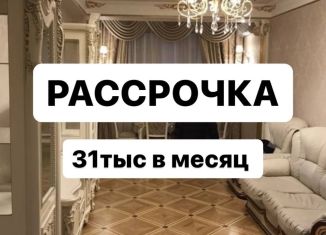 РАССРОЧКА

31тыс в месяц